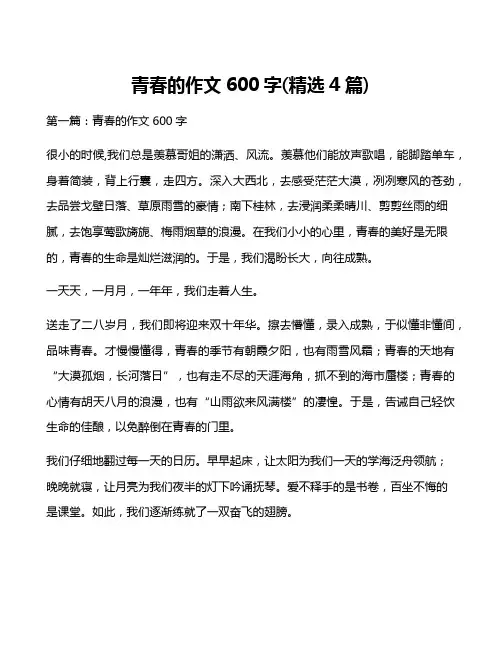 青春的作文 600 字(精选 4 篇)

第一篇：青春的作文 600 字

很小的时候,我们总是羡慕哥姐的潇洒、风流。羡慕他们能放声歌唱，能脚踏单车，身着简装，背上行囊，走四方。深入大西北，去感受茫茫大漠，冽冽寒风的苍劲，去品尝戈壁日落、草原雨雪的豪情；南下桂林，去浸润柔柔晴川、剪剪丝雨的细腻，去饱享莺歌旖旎、梅雨烟草的浪漫。在我们小小的心里，青春的美好是无限的，青春的生命是灿烂滋润的。于是，我们渴盼长大，向往成熟。

一天天，一月月，一年年，我们走着人生。

送走了二八岁月，我们即将迎来双十年华。擦去懵懂，录入成熟，于似懂非懂间，品味青春。才慢慢懂得，青春的季节有朝霞夕阳，也有雨雪风霜；青春的天地有“大漠孤烟，长河落日”，也有走不尽的天涯海角，抓不到的海市蜃楼；青春的心情有胡天八月的浪漫，也有“山雨欲来风满楼”的凄惶。于是，告诫自己轻饮生命的佳酿，以免醉倒在青春的门里。

我们仔细地翻过每一天的日历。早早起床，让太阳为我们一天的学海泛舟领航；晚晚就寝，让月亮为我们夜半的灯下吟诵抚琴。爱不释手的是书卷，百坐不悔的是课堂。如此，我们逐渐练就了一双奋飞的翅膀。